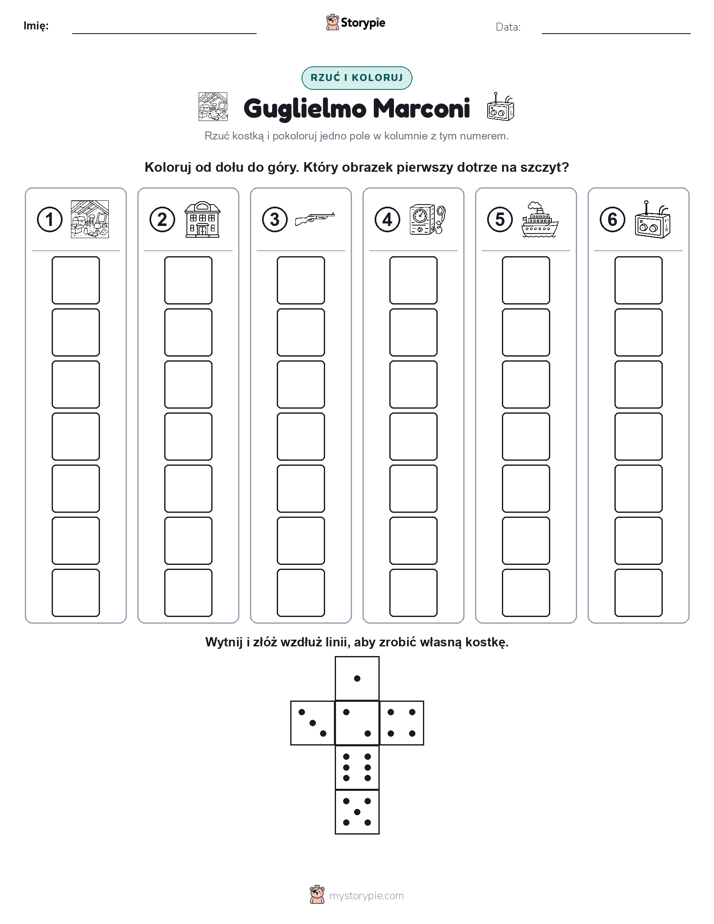 Imię: ____ Storypie Data: ____

RZUĆ I KOLORUJ

Guglielmo Marconi

Rzuć kostką i pokoloruj jedno pole w kolumnie z tym numerem.

Koloruj od dołu do góry. Który obrazek pierwszy dotrze na szczyt?

1

2

3

4

5

6

Wytnij i złóż wzdłuż linii, aby zrobić własną kostkę.

mystorypie.com